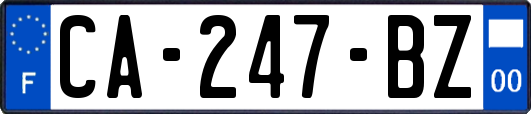 F
CA-247-BZ
00